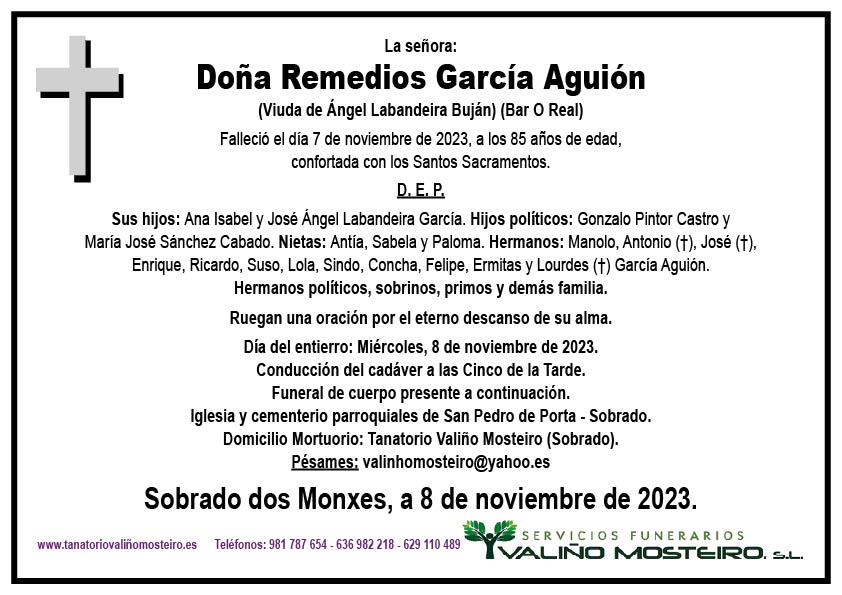 La señora:

Doña Remedios García Aguión

(Viuda de Ángel Labandeira Buján) (Bar O Real)

Falleció el día 7 de noviembre de 2023, a los 85 años de edad, confortada con los Santos Sacramentos.

D. E. P.

Sus hijos: Ana Isabel y José Ángel Labandeira García. Hijos políticos: Gonzalo Pintor Castro y María José Sánchez Cabado. Nietas: Antía, Sabela y Paloma. Hermanos: Manolo, Antonio (†), José (†), Enrique, Ricardo, Suso, Lola, Sindo, Concha, Felipe, Ermitas y Lourdes (†) García Aguión. Hermanos políticos, sobrinos, primos y demás familia.

Ruegan una oración por el eterno descanso de su alma.

Día del entierro: Miércoles, 8 de noviembre de 2023.
Conducción del cadáver a las Cinco de la Tarde.
Funeral de cuerpo presente a continuación.
Iglesia y cementerio parroquiales de San Pedro de Porta - Sobrado.
Domicilio Mortuorio: Tanatorio Valiño Mosteiro (Sobrado).
Pésames: valinhomosteiro@yahoo.es

Sobrado dos Monxes, a 8 de noviembre de 2023.

www.tanatoriovaliñomosteiro.es Teléfonos: 981 787 654 - 636 982 218 - 629 110 489

SERVICIOS FUNERARIOS
VALIÑO MOSTEIRO, S.L.